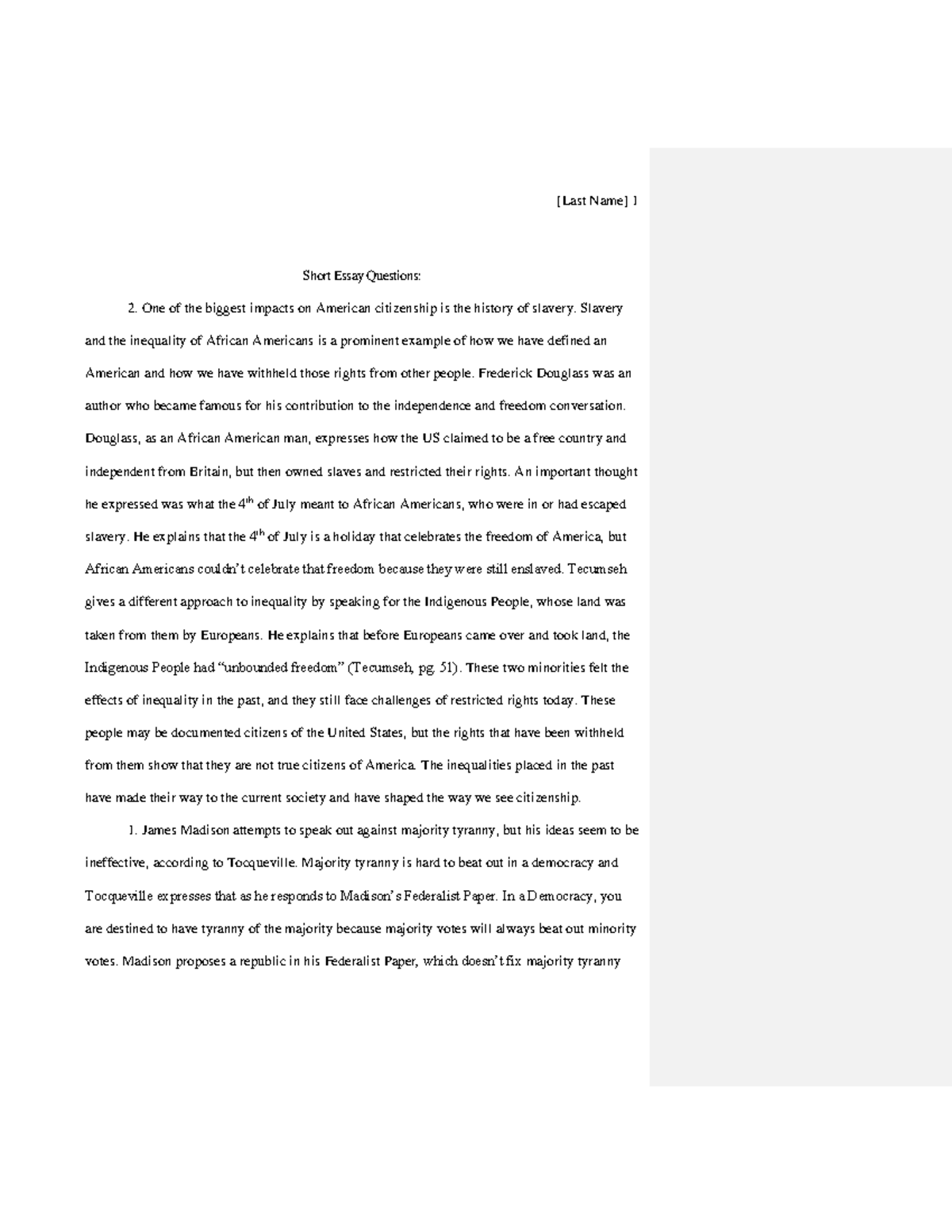 [Last Name] 1

Short Essay Questions:

2. One of the biggest impacts on American citizenship is the history of slavery. Slavery and the inequality of African Americans is a prominent example of how we have defined an American and how we have withheld those rights from other people. Frederick Douglass was an author who became famous for his contribution to the independence and freedom conversation. Douglass, as an African American man, expresses how the US claimed to be a free country and independent from Britain, but then owned slaves and restricted their rights. An important thought he expressed was what the 4$^{th}$ of July meant to African Americans, who were in or had escaped slavery. He explains that the 4$^{th}$ of July is a holiday that celebrates the freedom of America, but African Americans couldn't celebrate that freedom because they were still enslaved. Tecumseh gives a different approach to inequality by speaking for the Indigenous People, whose land was taken from them by Europeans. He explains that before Europeans came over and took land, the Indigenous People had "unbounded freedom" (Tecumseh, pg. 51). These two minorities felt the effects of inequality in the past, and they still face challenges of restricted rights today. These people may be documented citizens of the United States, but the rights that have been withheld from them show that they are not true citizens of America. The inequalities placed in the past have made their way to the current society and have shaped the way we see citizenship.

1. James Madison attempts to speak out against majority tyranny, but his ideas seem to be ineffective, according to Tocqueville. Majority tyranny is hard to beat out in a democracy and Tocqueville expresses that as he responds to Madison's Federalist Paper. In a Democracy, you are destined to have tyranny of the majority because majority votes will always beat out minority votes. Madison proposes a republic in his Federalist Paper, which doesn't fix majority tyranny